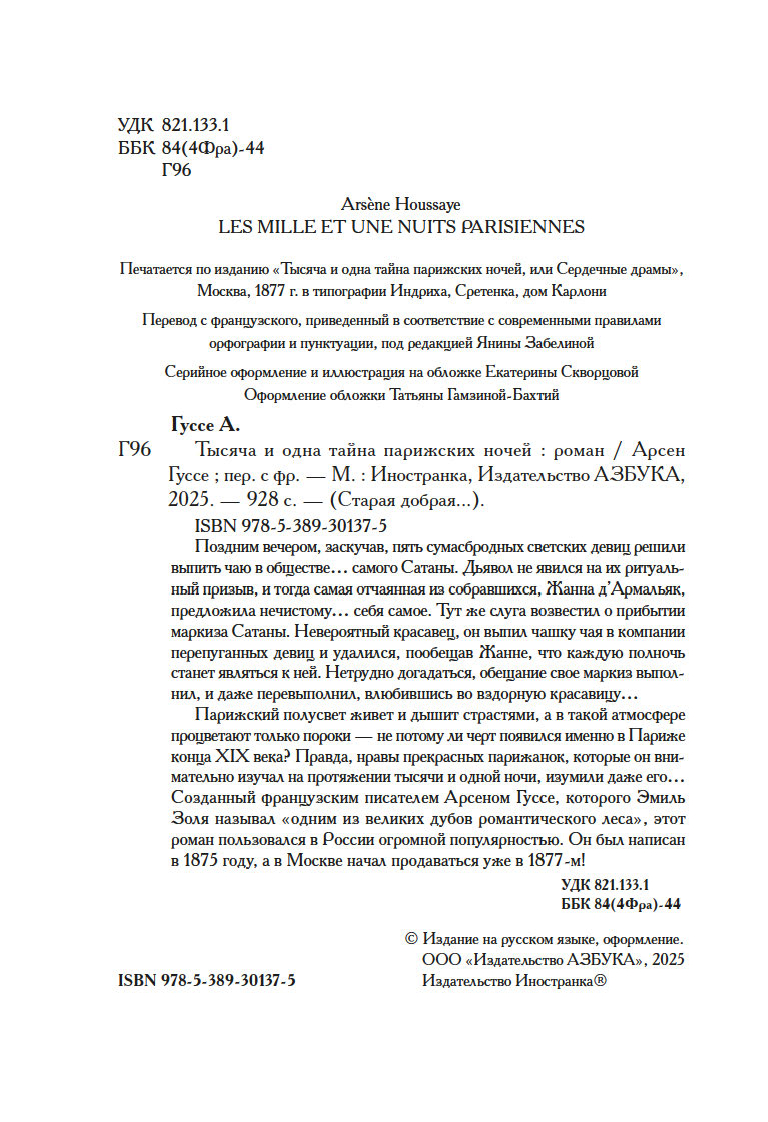 УДК 821.133.1
ББК 84(4Фра)-44
Г96

Arsène Houssaye
LES MILLE ET UNE NUITS PARISIENNES

Печатается по изданию «Тысяча и одна тайна парижских ночей, или Сердечные драмы», Москва, 1877 г. в типографии Индриха, Сретенка, дом Карлони

Перевод с французского, приведенный в соответствие с современными правилами орфографии и пунктуации, под редакцией Янины Забелиной

Серийное оформление и иллюстрация на обложке Екатерины Скворцовой
Оформление обложки Татьяны Гамзиной-Бахтий

Гуссе А.
Г96 Тысяча и одна тайна парижских ночей : роман / Арсен Гуссе ; пер. с фр. — М. : Иностранка, Издательство АЗБУКА, 2025. — 928 с. — (Старая добрая...).

ISBN 978-5-389-30137-5

Поздним вечером, заскучав, пять сумасбродных светских девиц решили выпить чаю в обществе... самого Сатаны. Дьявол не явился на их ритуальный призыв, и тогда самая отчаянная из собравшихся, Жанна д'Армальяк, предложила нечистому... себя самое. Тут же слуга возвестил о прибытии маркиза Сатаны. Невероятный красавец, он выпил чашку чая в компании перепуганных девиц и удалился, пообещав Жанне, что каждую полночь станет являться к ней. Нетрудно догадаться, обещание свое маркиз выполнил, и даже перевыполнил, влюбившись во вздорную красавицу...

Парижский полусвет живет и дышит страстями, а в такой атмосфере процветают только пороки — не потому ли черт появился именно в Париже конца XIX века? Правда, нравы прекрасных парижанок, которые он внимательно изучал на протяжении тысячи и одной ночи, изумили даже его... Созданный французским писателем Арсеном Гуссе, которого Эмиль Золя называл «одним из великих дубов романтического леса», этот роман пользовался в России огромной популярностью. Он был написан в 1875 году, а в Москве начал продаваться уже в 1877-м!

УДК 821.133.1
ББК 84(4Фра)-44

© Издание на русском языке, оформление.
ООО «Издательство АЗБУКА», 2025
Издательство Иностранка®

ISBN 978-5-389-30137-5